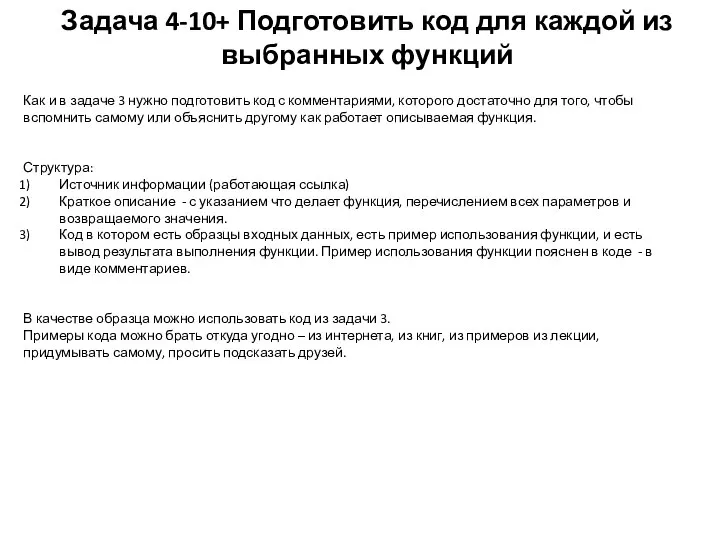 Задача 4-10+ Подготовить код для каждой из выбранных функций

Как и в задаче 3 нужно подготовить код с комментариями, которого достаточно для того, чтобы вспомнить самому или объяснить другому как работает описываемая функция.

Структура:
1) Источник информации (работающая ссылка)
2) Краткое описание - с указанием что делает функция, перечислением всех параметров и возвращаемого значения.
3) Код в котором есть образцы входных данных, есть пример использования функции, и есть вывод результата выполнения функции. Пример использования функции пояснен в коде - в виде комментариев.

В качестве образца можно использовать код из задачи 3.
Примеры кода можно брать откуда угодно – из интернета, из книг, из примеров из лекции, придумывать самому, просить подсказать друзей.